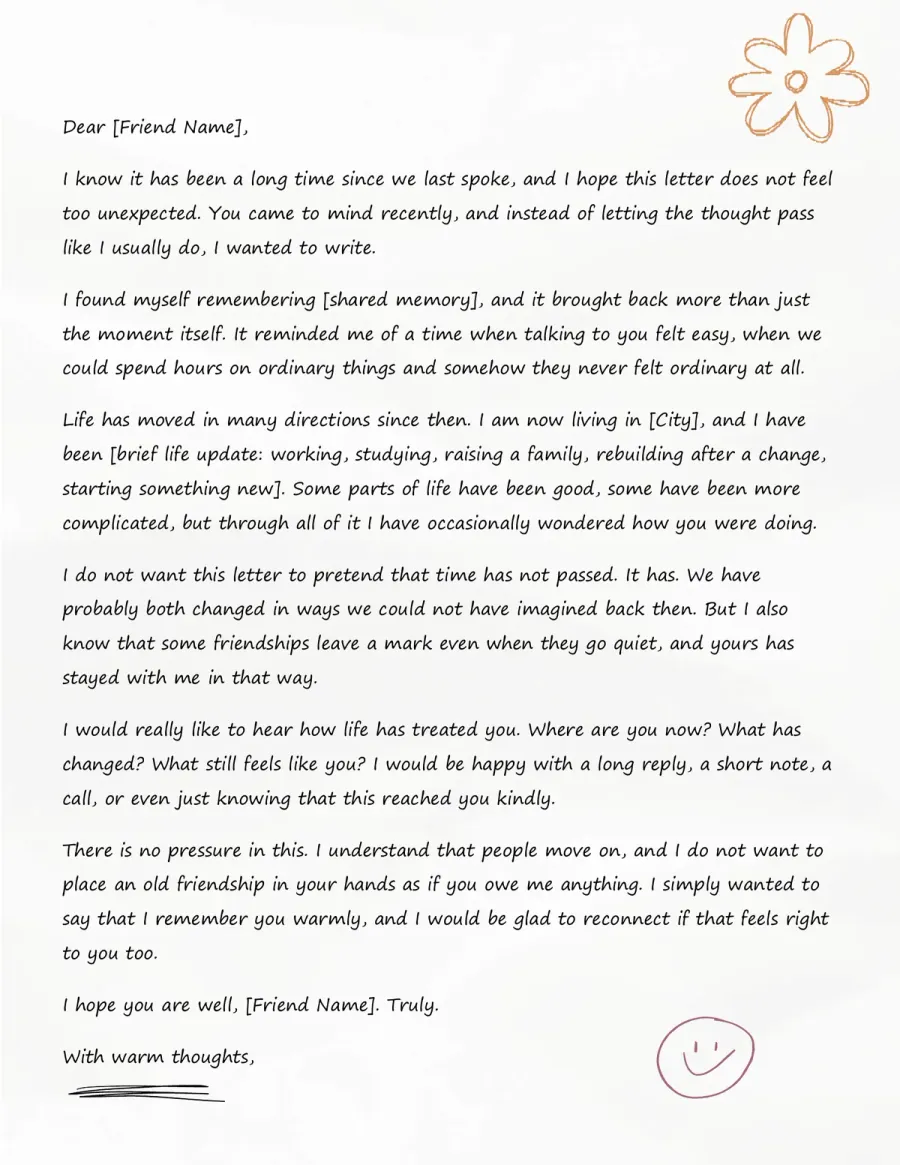 Dear [Friend Name],

I know it has been a long time since we last spoke, and I hope this letter does not feel too unexpected. You came to mind recently, and instead of letting the thought pass like I usually do, I wanted to write.

I found myself remembering [shared memory], and it brought back more than just the moment itself. It reminded me of a time when talking to you felt easy, when we could spend hours on ordinary things and somehow they never felt ordinary at all.

Life has moved in many directions since then. I am now living in [City], and I have been [brief life update: working, studying, raising a family, rebuilding after a change, starting something new]. Some parts of life have been good, some have been more complicated, but through all of it I have occasionally wondered how you were doing.

I do not want this letter to pretend that time has not passed. It has. We have probably both changed in ways we could not have imagined back then. But I also know that some friendships leave a mark even when they go quiet, and yours has stayed with me in that way.

I would really like to hear how life has treated you. Where are you now? What has changed? What still feels like you? I would be happy with a long reply, a short note, a call, or even just knowing that this reached you kindly.

There is no pressure in this. I understand that people move on, and I do not want to place an old friendship in your hands as if you owe me anything. I simply wanted to say that I remember you warmly, and I would be glad to reconnect if that feels right to you too.

I hope you are well, [Friend Name]. Truly.

With warm thoughts,